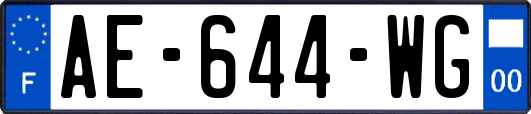 F
AE-644-WG
00